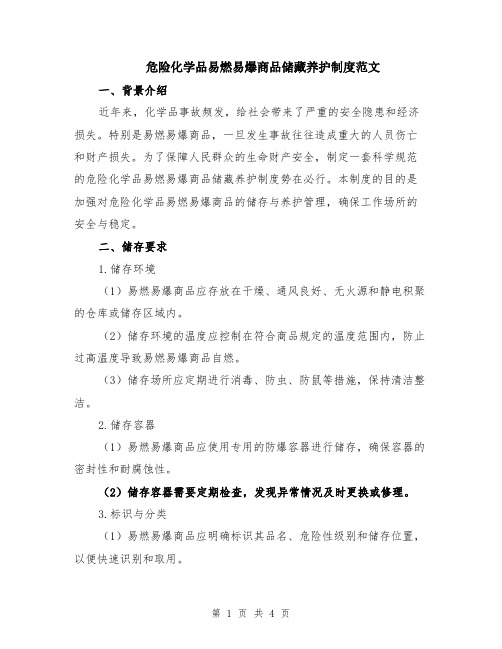 危险化学品易燃易爆商品储藏养护制度范文

一、背景介绍

近年来，化学品事故频发，给社会带来了严重的安全隐患和经济损失。特别是易燃易爆商品，一旦发生事故往往造成重大的人员伤亡和财产损失。为了保障人民群众的生命财产安全，制定一套科学规范的危险化学品易燃易爆商品储藏养护制度势在必行。本制度的目的是加强对危险化学品易燃易爆商品的储存与养护管理，确保工作场所的安全与稳定。

二、储存要求

1.储存环境

（1）易燃易爆商品应存放在干燥、通风良好、无火源和静电积聚的仓库或储存区域内。

（2）储存环境的温度应控制在符合商品规定的温度范围内，防止过高温度导致易燃易爆商品自燃。

（3）储存场所应定期进行消毒、防虫、防鼠等措施，保持清洁整洁。

2.储存容器

（1）易燃易爆商品应使用专用的防爆容器进行储存，确保容器的密封性和耐腐蚀性。

（2）储存容器需要定期检查，发现异常情况及时更换或修理。

3.标识与分类

（1）易燃易爆商品应明确标识其品名、危险性级别和储存位置，以便快速识别和取用。

第 1 页 共 4 页